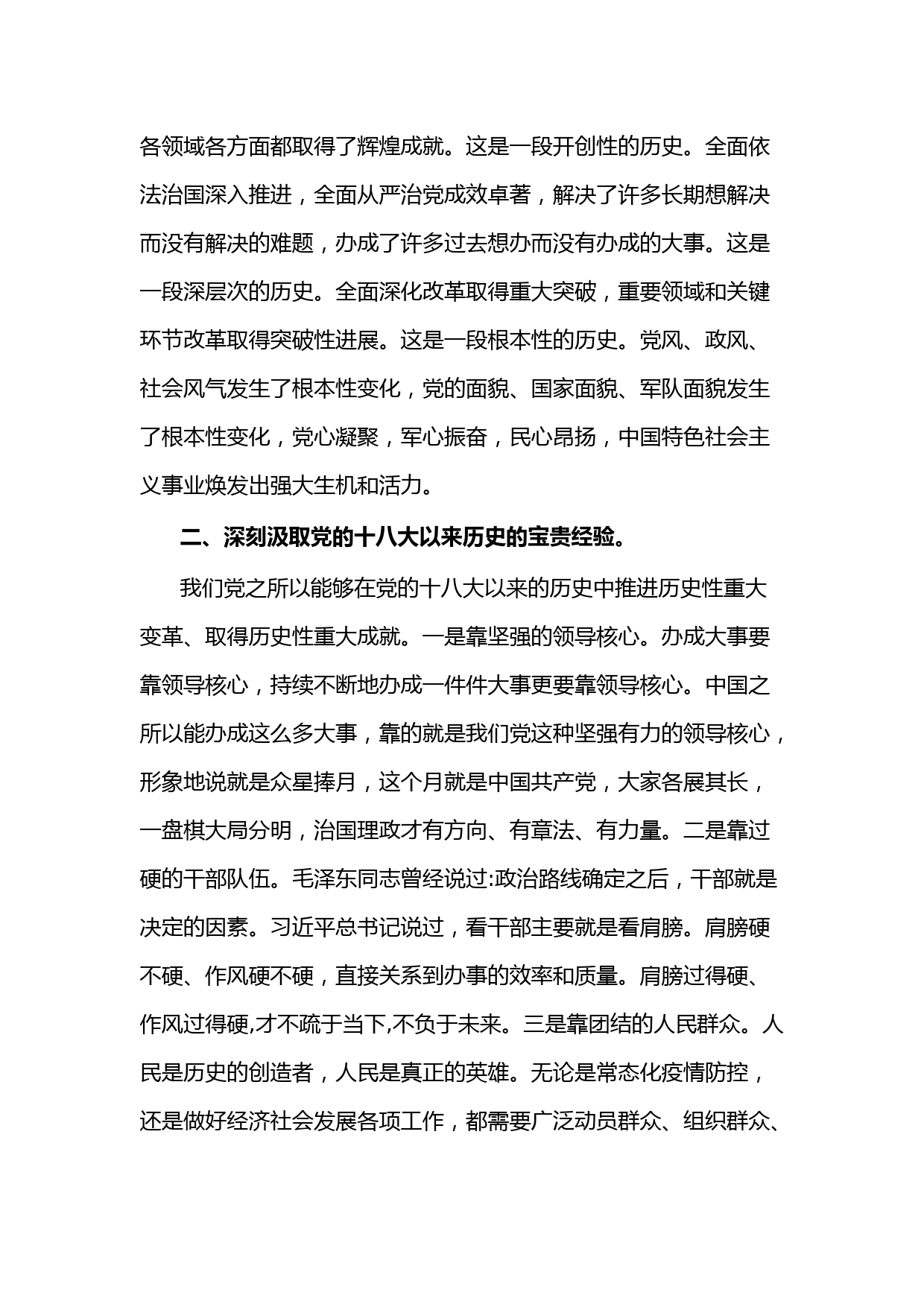 各领域各方面都取得了辉煌成就。这是一段开创性的历史。全面依法治国深入推进，全面从严治党成效卓著，解决了许多长期想解决而没有解决的难题，办成了许多过去想办而没有办成的大事。这是一段深层次的历史。全面深化改革取得重大突破，重要领域和关键环节改革取得突破性进展。这是一段根本性的历史。党风、政风、社会风气发生了根本性变化，党的面貌、国家面貌、军队面貌发生了根本性变化，党心凝聚，军心振奋，民心昂扬，中国特色社会主义事业焕发出强大生机和活力。

二、深刻汲取党的十八大以来历史的宝贵经验。

我们党之所以能够在党的十八大以来的历史中推进历史性重大变革、取得历史性重大成就。一是靠坚强的领导核心。办成大事要靠领导核心，持续不断地办成一件件大事更要靠领导核心。中国之所以能办成这么多大事，靠的就是我们党这种坚强有力的领导核心，形象地说就是众星捧月，这个月就是中国共产党，大家各展其长，一盘棋大局分明，治国理政才有方向、有章法、有力量。二是靠过硬的干部队伍。毛泽东同志曾经说过:政治路线确定之后，干部就是决定的因素。习近平总书记说过，看干部主要就是看肩膀。肩膀硬不硬、作风硬不硬，直接关系到办事的效率和质量。肩膀过得硬、作风过得硬,才不疏于当下,不负于未来。三是靠团结的人民群众。人民是历史的创造者，人民是真正的英雄。无论是常态化疫情防控，还是做好经济社会发展各项工作，都需要广泛动员群众、组织群众、